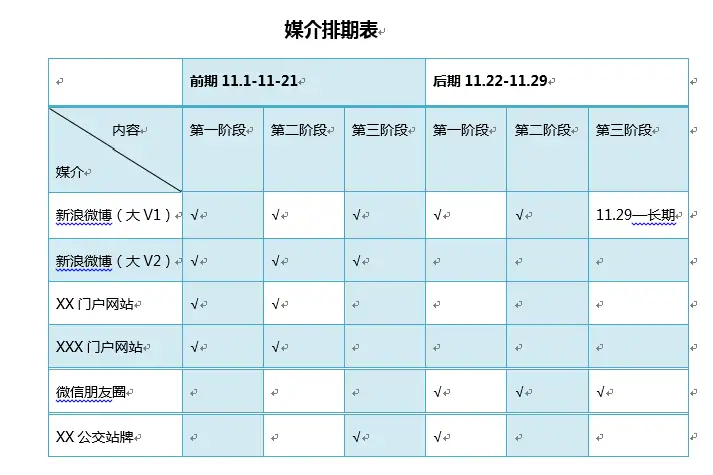 媒介排期表

| | 前期 11.1-11-21 | | | 后期 11.22-11.29 | | |
|---|---|---|---|---|---|---|
| 内容 媒介 | 第一阶段 | 第二阶段 | 第三阶段 | 第一阶段 | 第二阶段 | 第三阶段 |
| 新浪微博（大 V1） | √ | √ | √ | √ | √ | 11.29—长期 |
| 新浪微博（大 V2） | √ | √ | √ | | | |
| XX 门户网站 | √ | √ | | | | |
| XXX 门户网站 | √ | √ | | | | |
| 微信朋友圈 | | | | √ | √ | √ |
| XX 公交站牌 | | | √ | √ | | |